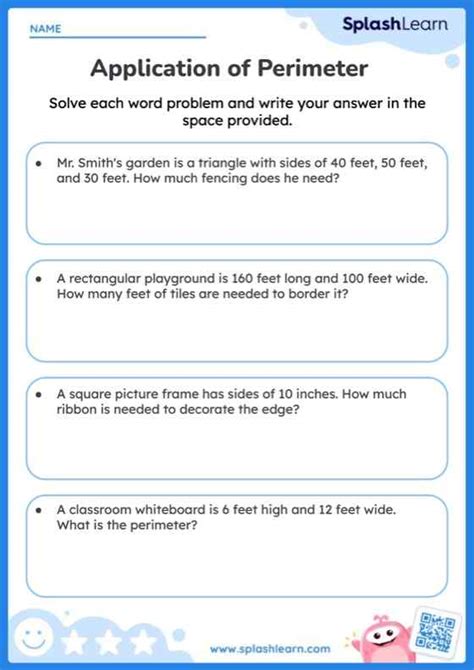 NAME

SplashLearn

Application of Perimeter

Solve each word problem and write your answer in the space provided.

• Mr. Smith's garden is a triangle with sides of 40 feet, 50 feet, and 30 feet. How much fencing does he need?

• A rectangular playground is 160 feet long and 100 feet wide. How many feet of tiles are needed to border it?

• A square picture frame has sides of 10 inches. How much ribbon is needed to decorate the edge?

• A classroom whiteboard is 6 feet high and 12 feet wide. What is the perimeter?

www.splashlearn.com